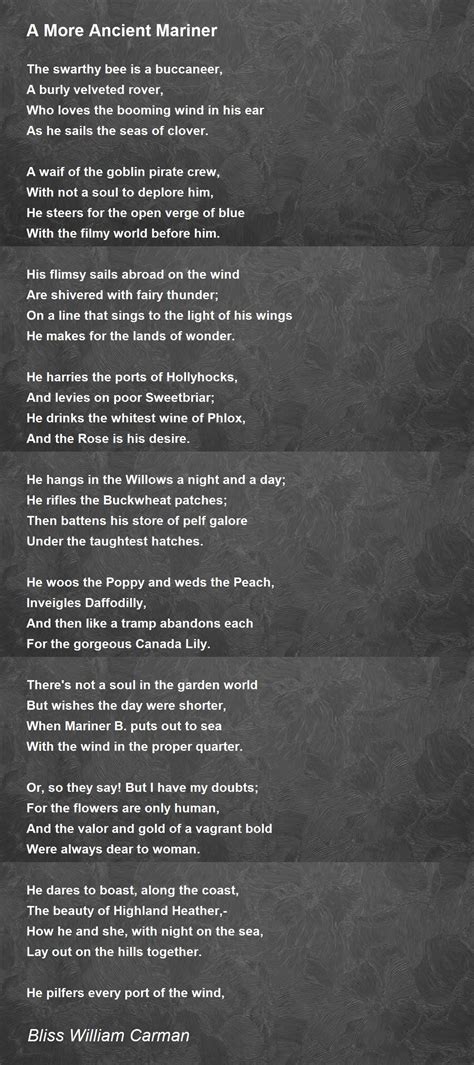 A More Ancient Mariner

The swarthy bee is a buccaneer,
A burly velveted rover,
Who loves the booming wind in his ear
As he sails the seas of clover.

A waif of the goblin pirate crew,
With not a soul to deplore him,
He steers for the open verge of blue
With the filmy world before him.

His flimsy sails abroad on the wind
Are shivered with fairy thunder;
On a line that sings to the light of his wings
He makes for the lands of wonder.

He harries the ports of Hollyhocks,
And levies on poor Sweetbriar;
He drinks the whitest wine of Phlox,
And the Rose is his desire.

He hangs in the Willows a night and a day;
He rifles the Buckwheat patches;
Then battens his store of pelf galore
Under the taughtest hatches.

He woos the Poppy and weds the Peach,
Inveigles Daffodilly,
And then like a tramp abandons each
For the gorgeous Canada Lily.

There's not a soul in the garden world
But wishes the day were shorter,
When Mariner B. puts out to sea
With the wind in the proper quarter.

Or, so they say! But I have my doubts;
For the flowers are only human,
And the valor and gold of a vagrant bold
Were always dear to woman.

He dares to boast, along the coast,
The beauty of Highland Heather,-
How he and she, with night on the sea,
Lay out on the hills together.

He pilfers every port of the wind,

Bliss William Carman